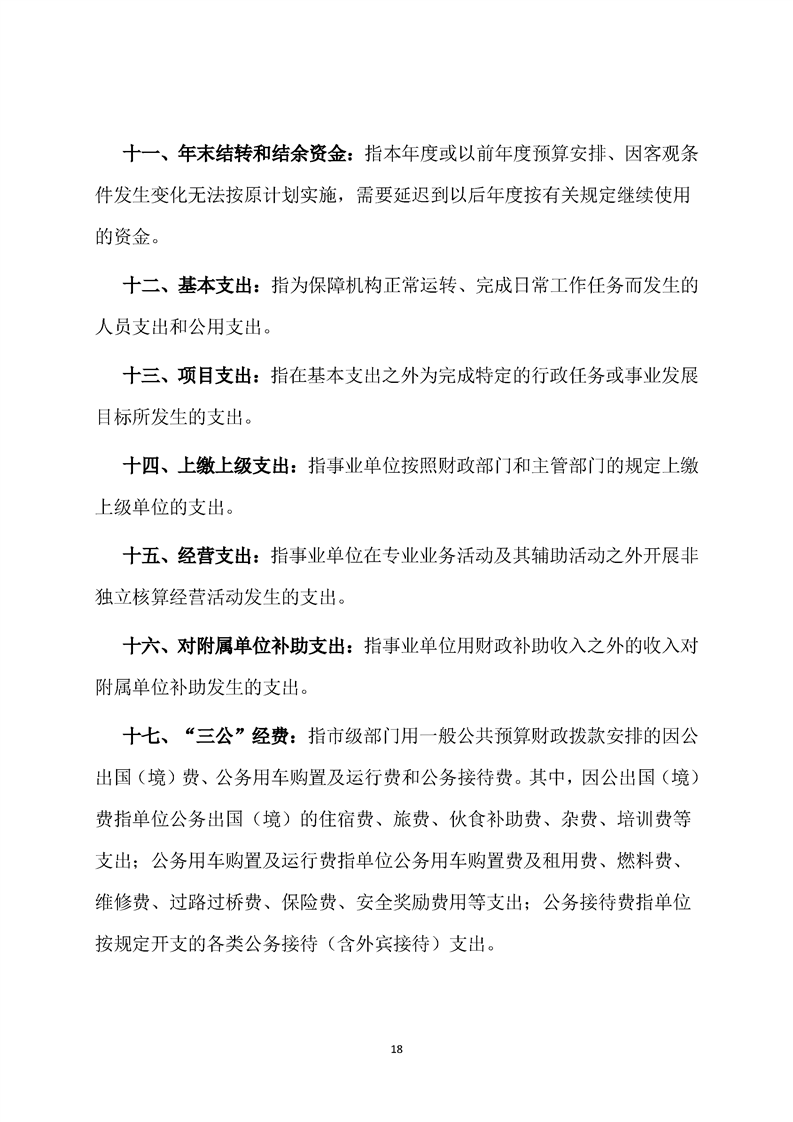 十一、年末结转和结余资金：指本年度或以前年度预算安排、因客观条件发生变化无法按原计划实施，需要延迟到以后年度按有关规定继续使用的资金。

十二、基本支出：指为保障机构正常运转、完成日常工作任务而发生的人员支出和公用支出。

十三、项目支出：指在基本支出之外为完成特定的行政任务或事业发展目标所发生的支出。

十四、上缴上级支出：指事业单位按照财政部门和主管部门的规定上缴上级单位的支出。

十五、经营支出：指事业单位在专业业务活动及其辅助活动之外开展非独立核算经营活动发生的支出。

十六、对附属单位补助支出：指事业单位用财政补助收入之外的收入对附属单位补助发生的支出。

十七、“三公”经费：指市级部门用一般公共预算财政拨款安排的因公出国（境）费、公务用车购置及运行费和公务接待费。其中，因公出国（境）费指单位公务出国（境）的住宿费、旅费、伙食补助费、杂费、培训费等支出；公务用车购置及运行费指单位公务用车购置费及租用费、燃料费、维修费、过路过桥费、保险费、安全奖励费用等支出；公务接待费指单位按规定开支的各类公务接待（含外宾接待）支出。

18